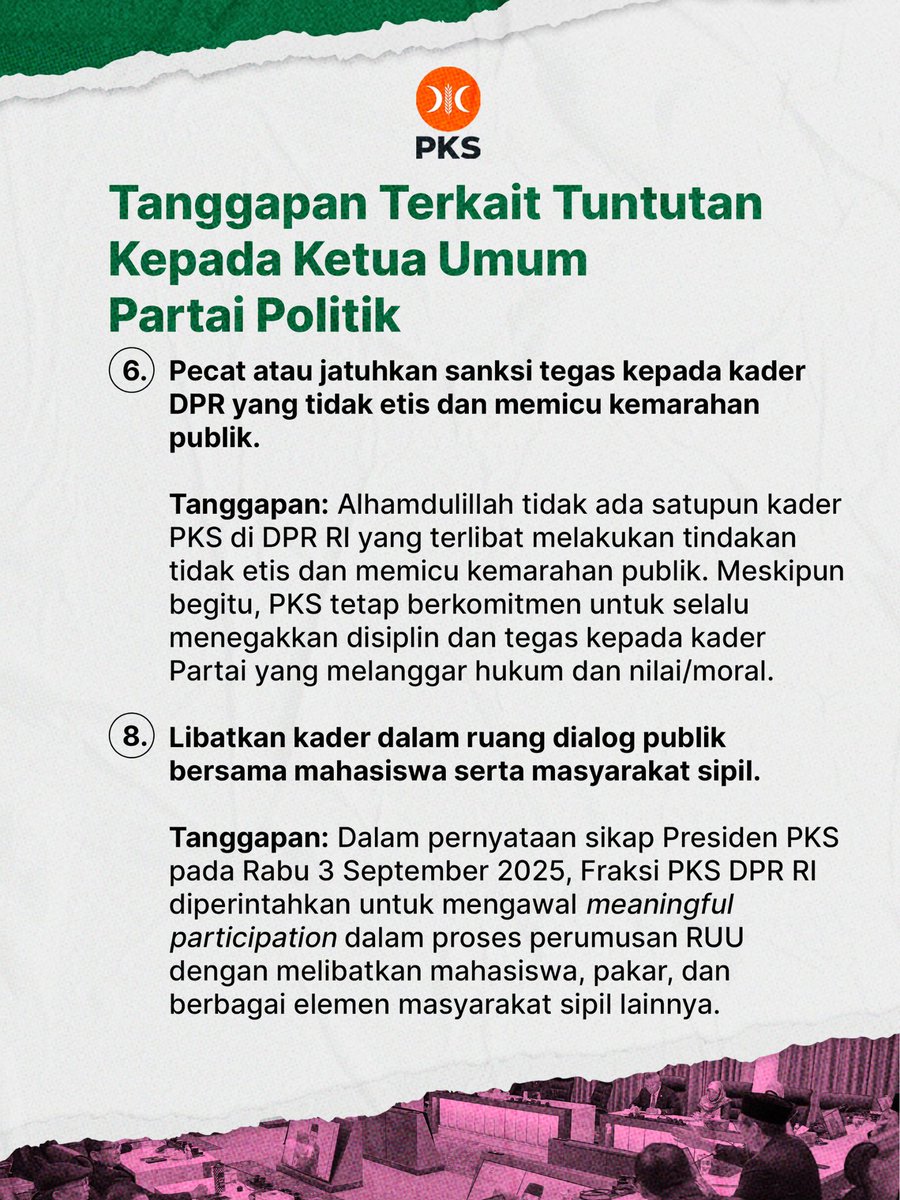 PKS

Tanggapan Terkait Tuntutan Kepada Ketua Umum Partai Politik

6. Pecat atau jatuhkan sanksi tegas kepada kader DPR yang tidak etis dan memicu kemarahan publik.

Tanggapan: Alhamdulillah tidak ada satupun kader PKS di DPR RI yang terlibat melakukan tindakan tidak etis dan memicu kemarahan publik. Meskipun begitu, PKS tetap berkomitmen untuk selalu menegakkan disiplin dan tegas kepada kader Partai yang melanggar hukum dan nilai/moral.

8. Libatkan kader dalam ruang dialog publik bersama mahasiswa serta masyarakat sipil.

Tanggapan: Dalam pernyataan sikap Presiden PKS pada Rabu 3 September 2025, Fraksi PKS DPR RI diperintahkan untuk mengawal meaningful participation dalam proses perumusan RUU dengan melibatkan mahasiswa, pakar, dan berbagai elemen masyarakat sipil lainnya.